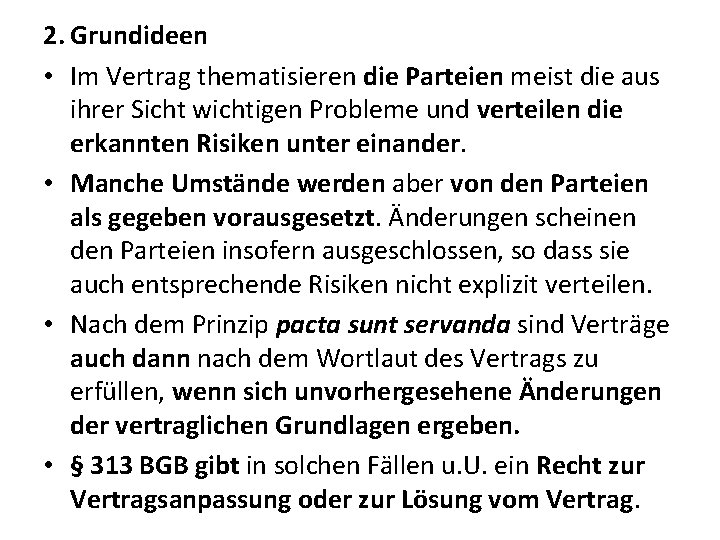 2. Grundideen

• Im Vertrag thematisieren die Parteien meist die aus ihrer Sicht wichtigen Probleme und verteilen die erkannten Risiken unter einander.

• Manche Umstände werden aber von den Parteien als gegeben vorausgesetzt. Änderungen scheinen den Parteien insofern ausgeschlossen, so dass sie auch entsprechende Risiken nicht explizit verteilen.

• Nach dem Prinzip pacta sunt servanda sind Verträge auch dann nach dem Wortlaut des Vertrags zu erfüllen, wenn sich unvorhergesehene Änderungen der vertraglichen Grundlagen ergeben.

• § 313 BGB gibt in solchen Fällen u.U. ein Recht zur Vertragsanpassung oder zur Lösung vom Vertrag.